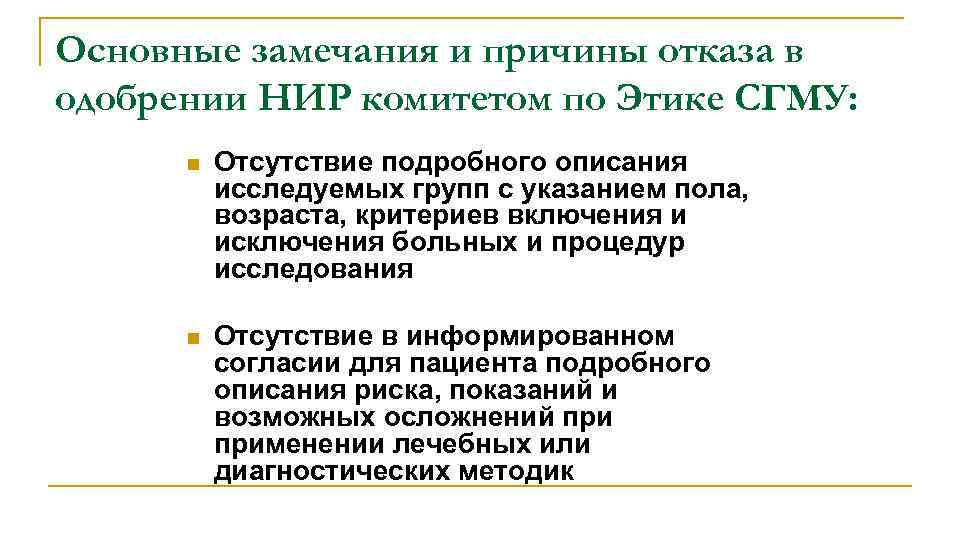 Основные замечания и причины отказа в одобрении НИР комитетом по Этике СГМУ:

Отсутствие подробного описания исследуемых групп с указанием пола, возраста, критериев включения и исключения больных и процедур исследования

Отсутствие в информированном согласии для пациента подробного описания риска, показаний и возможных осложнений при применении лечебных или диагностических методик